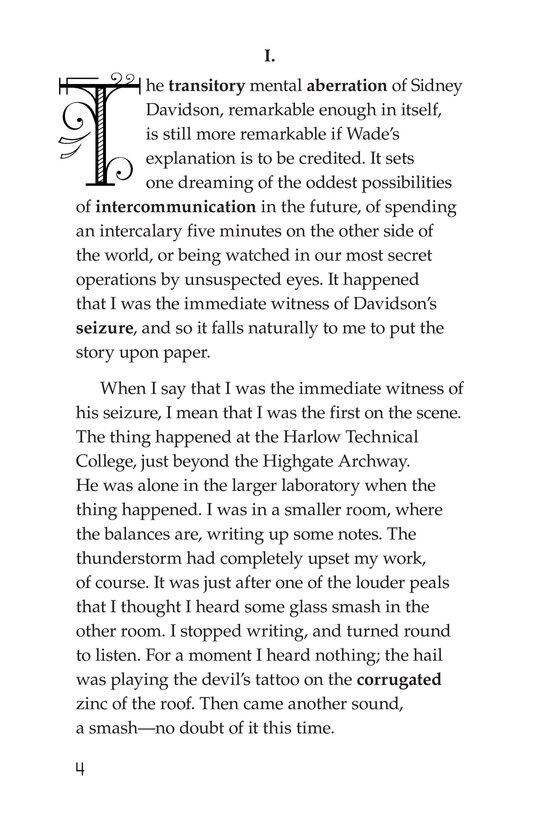 I.

The transitory mental aberration of Sidney Davidson, remarkable enough in itself, is still more remarkable if Wade's explanation is to be credited. It sets one dreaming of the oddest possibilities of intercommunication in the future, of spending an intercalary five minutes on the other side of the world, or being watched in our most secret operations by unsuspected eyes. It happened that I was the immediate witness of Davidson's seizure, and so it falls naturally to me to put the story upon paper.

When I say that I was the immediate witness of his seizure, I mean that I was the first on the scene. The thing happened at the Harlow Technical College, just beyond the Highgate Archway. He was alone in the larger laboratory when the thing happened. I was in a smaller room, where the balances are, writing up some notes. The thunderstorm had completely upset my work, of course. It was just after one of the louder peals that I thought I heard some glass smash in the other room. I stopped writing, and turned round to listen. For a moment I heard nothing; the hail was playing the devil's tattoo on the corrugated zinc of the roof. Then came another sound, a smash—no doubt of it this time.

4